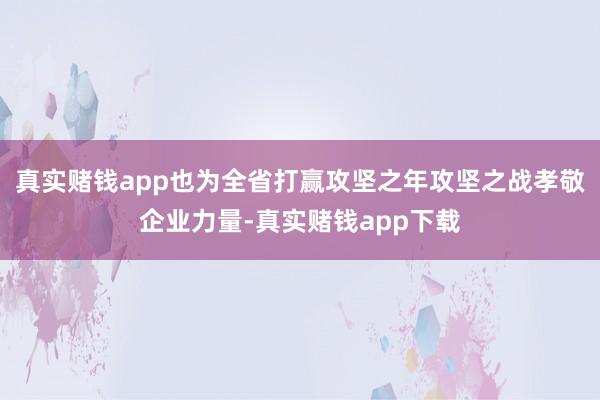 真实赌钱app也为全省打赢攻坚之年攻坚之战孝敬企业力量-真实赌钱app下载